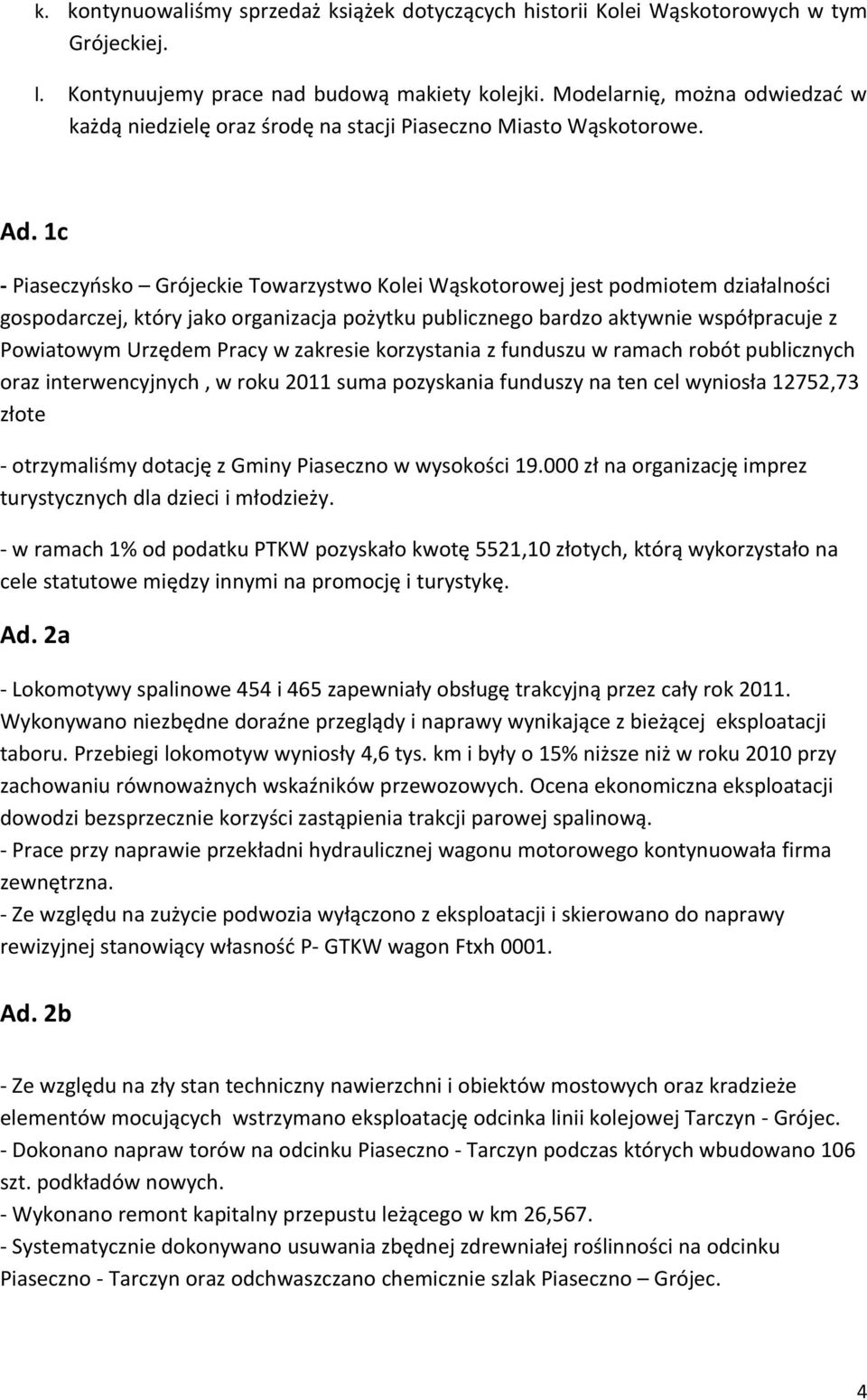 k. kontynuowaliśmy sprzedaż książek dotyczących historii Kolei Wąskotorowych w tym Grójeckiej.

l. Kontynuujemy prace nad budową makiety kolejki. Modelarnię, można odwiedzać w każdą niedzielę oraz środę na stacji Piaseczno Miasto Wąskotorowe.

Ad. 1c

- Piaseczyńsko – Grójeckie Towarzystwo Kolei Wąskotorowej jest podmiotem działalności gospodarczej, który jako organizacja pożytku publicznego bardzo aktywnie współpracuje z Powiatowym Urzędem Pracy w zakresie korzystania z funduszu w ramach robót publicznych oraz interwencyjnych , w roku 2011 suma pozyskania funduszy na ten cel wyniosła 12752,73 złote

- otrzymaliśmy dotację z Gminy Piaseczno w wysokości 19.000 zł na organizację imprez turystycznych dla dzieci i młodzieży.

- w ramach 1% od podatku PTKW pozyskało kwotę 5521,10 złotych, którą wykorzystało na cele statutowe między innymi na promocję i turystykę.

Ad. 2a

- Lokomotywy spalinowe 454 i 465 zapewniały obsługę trakcyjną przez cały rok 2011. Wykonywano niezbędne doraźne przeglądy i naprawy wynikające z bieżącej eksploatacji taboru. Przebiegi lokomotyw wyniosły 4,6 tys. km i były o 15% niższe niż w roku 2010 przy zachowaniu równoważnych wskaźników przewozowych. Ocena ekonomiczna eksploatacji dowodzi bezsprzecznie korzyści zastąpienia trakcji parowej spalinową.
- Prace przy naprawie przekładni hydraulicznej wagonu motorowego kontynuowała firma zewnętrzna.
- Ze względu na zużycie podwozia wyłączono z eksploatacji i skierowano do naprawy rewizyjnej stanowiący własność P- GTKW wagon Ftxh 0001.

Ad. 2b

- Ze względu na zły stan techniczny nawierzchni i obiektów mostowych oraz kradzieże elementów mocujących wstrzymano eksploatację odcinka linii kolejowej Tarczyn - Grójec.
- Dokonano napraw torów na odcinku Piaseczno - Tarczyn podczas których wbudowano 106 szt. podkładów nowych.
- Wykonano remont kapitalny przepustu leżącego w km 26,567.
- Systematycznie dokonywano usuwania zbędnej zdrewniałej roślinności na odcinku Piaseczno - Tarczyn oraz odchwaszczano chemicznie szlak Piaseczno – Grójec.

4